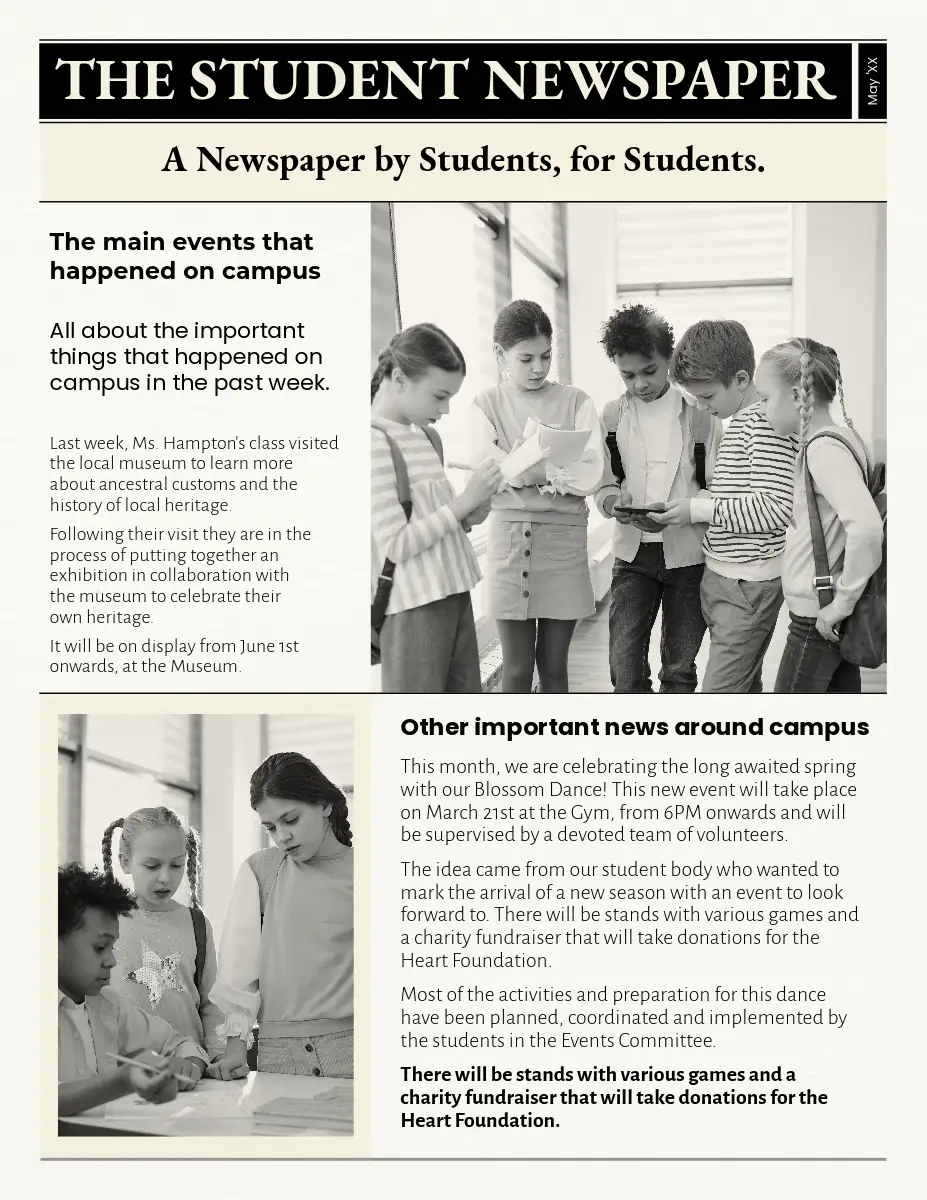 THE STUDENT NEWSPAPER

May 'XX

A Newspaper by Students, for Students.

The main events that happened on campus

All about the important things that happened on campus in the past week.

Last week, Ms. Hampton's class visited the local museum to learn more about ancestral customs and the history of local heritage.

Following their visit they are in the process of putting together an exhibition in collaboration with the museum to celebrate their own heritage.

It will be on display from June 1st onwards, at the Museum.

Other important news around campus

This month, we are celebrating the long awaited spring with our Blossom Dance! This new event will take place on March 21st at the Gym, from 6PM onwards and will be supervised by a devoted team of volunteers.

The idea came from our student body who wanted to mark the arrival of a new season with an event to look forward to. There will be stands with various games and a charity fundraiser that will take donations for the Heart Foundation.

Most of the activities and preparation for this dance have been planned, coordinated and implemented by the students in the Events Committee.

There will be stands with various games and a charity fundraiser that will take donations for the Heart Foundation.